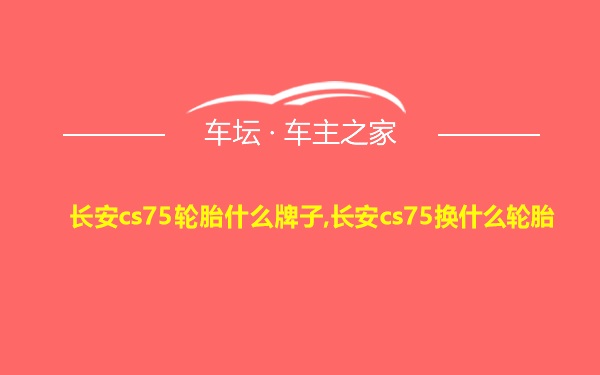 车坛 · 车主之家

长安cs75轮胎什么牌子,长安cs75换什么轮胎